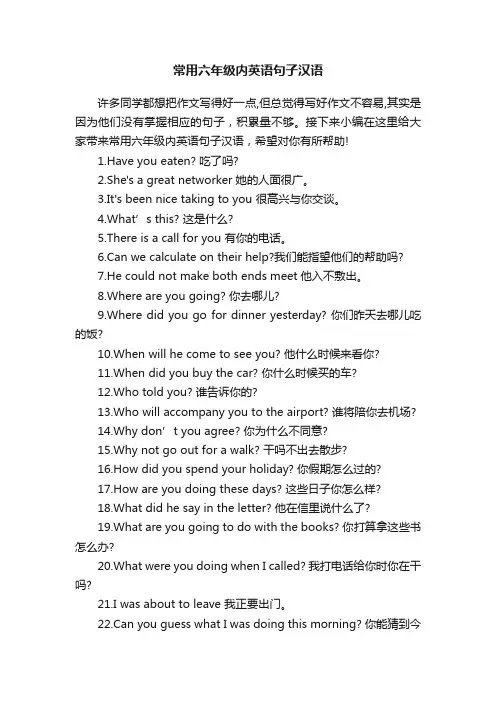 常用六年级内英语句子汉语

许多同学都想把作文写得好一点,但总觉得写好作文不容易,其实是因为他们没有掌握相应的句子，积累量不够。接下来小编在这里给大家带来常用六年级内英语句子汉语，希望对你有所帮助!

1.Have you eaten? 吃了吗?

2.She's a great networker 她的人面很广。

3.It's been nice taking to you 很高兴与你交谈。

4.What’s this? 这是什么?

5.There is a call for you 有你的电话。

6.Can we calculate on their help?我们能指望他们的帮助吗?

7.He could not make both ends meet 他入不敷出。

8.Where are you going? 你去哪儿?

9.Where did you go for dinner yesterday? 你们昨天去哪儿吃的饭?

10.When will he come to see you? 他什么时候来看你?

11.When did you buy the car? 你什么时候买的车?

12.Who told you? 谁告诉你的?

13.Who will accompany you to the airport? 谁将陪你去机场?

14.Why don’t you agree? 你为什么不同意?

15.Why not go out for a walk? 干吗不出去散步?

16.How did you spend your holiday? 你假期怎么过的?

17.How are you doing these days? 这些日子你怎么样?

18.What did he say in the letter? 他在信里说什么了?

19.What are you going to do with the books? 你打算拿这些书怎么办?

20.What were you doing when I called? 我打电话给你时你在干吗?

21.I was about to leave 我正要出门。

22.Can you guess what I was doing this morning? 你能猜到今